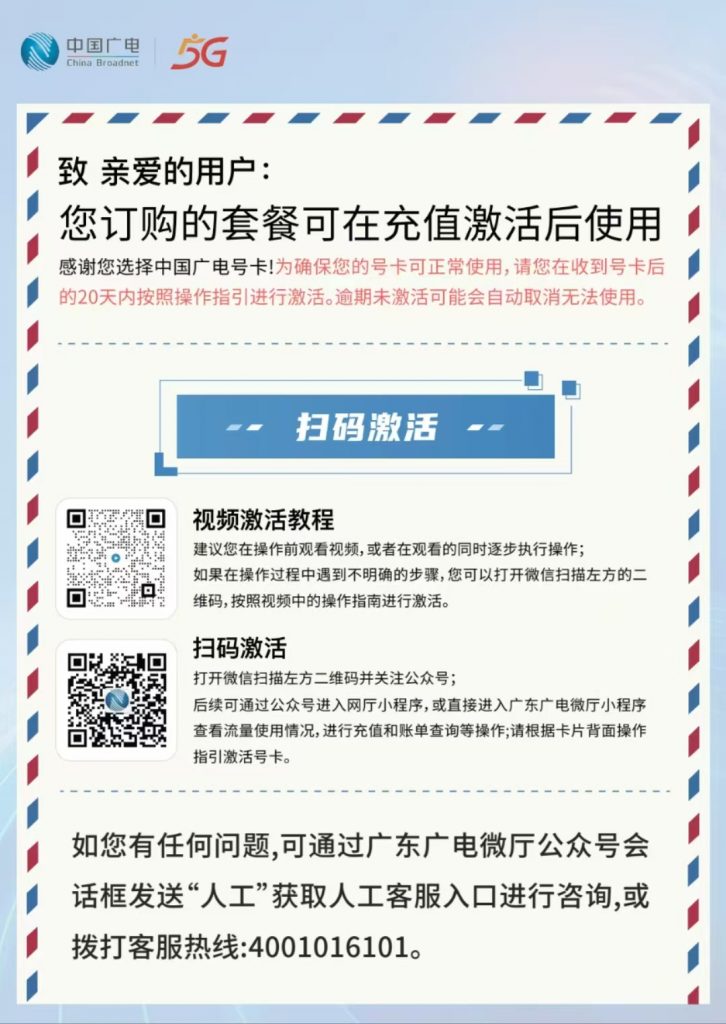 中国广电
China Broadnet
5G

致 亲爱的用户：
您订购的套餐可在充值激活后使用
感谢您选择中国广电号卡!为确保您的号卡可正常使用，请您在收到号卡后的20天内按照操作指引进行激活。逾期未激活可能会自动取消无法使用。

-- 扫码激活 --

视频激活教程
建议您在操作前观看视频，或者在观看的同时逐步执行操作；
如果在操作过程中遇到不明确的步骤，您可以打开微信扫描左方的二维码，按照视频中的操作指南进行激活。

扫码激活
打开微信扫描左方二维码并关注公众号；
后续可通过公众号进入网厅小程序，或直接进入广东广电微厅小程序查看流量使用情况，进行充值和账单查询等操作；请根据卡片背面操作指引激活号卡。

如您有任何问题,可通过广东广电微厅公众号会话框发送“人工”获取人工客服入口进行咨询,或拨打客服热线:4001016101。